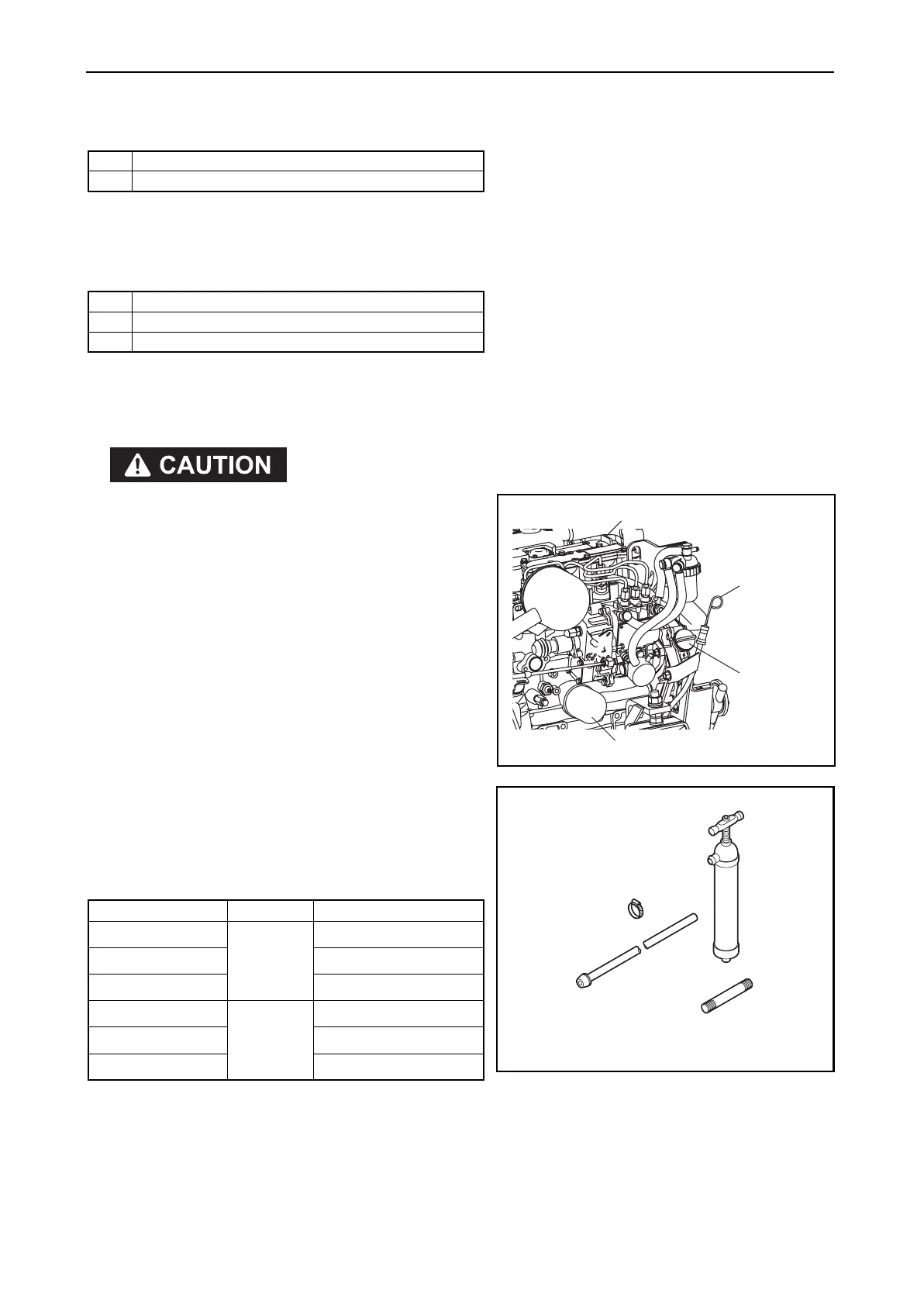 CAUTION